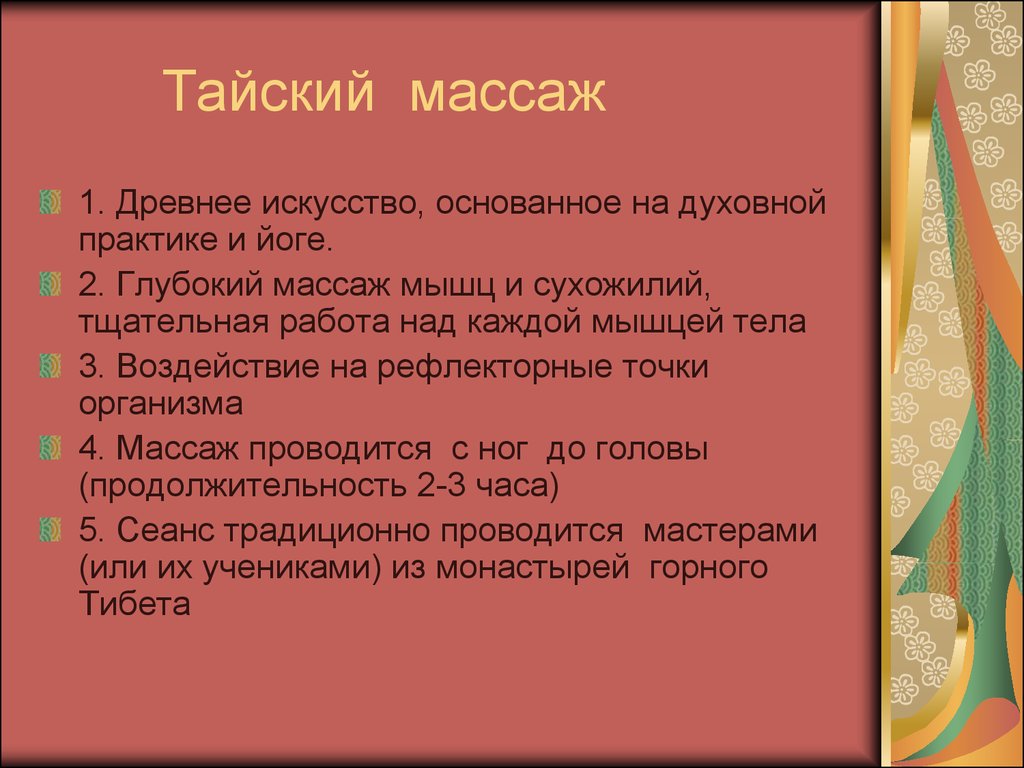 Тайский массаж

1. Древнее искусство, основанное на духовной практике и йоге.

2. Глубокий массаж мышц и сухожилий, тщательная работа над каждой мышцей тела

3. Воздействие на рефлекторные точки организма

4. Массаж проводится с ног до головы (продолжительность 2-3 часа)

5. Сеанс традиционно проводится мастерами (или их учениками) из монастырей горного Тибета